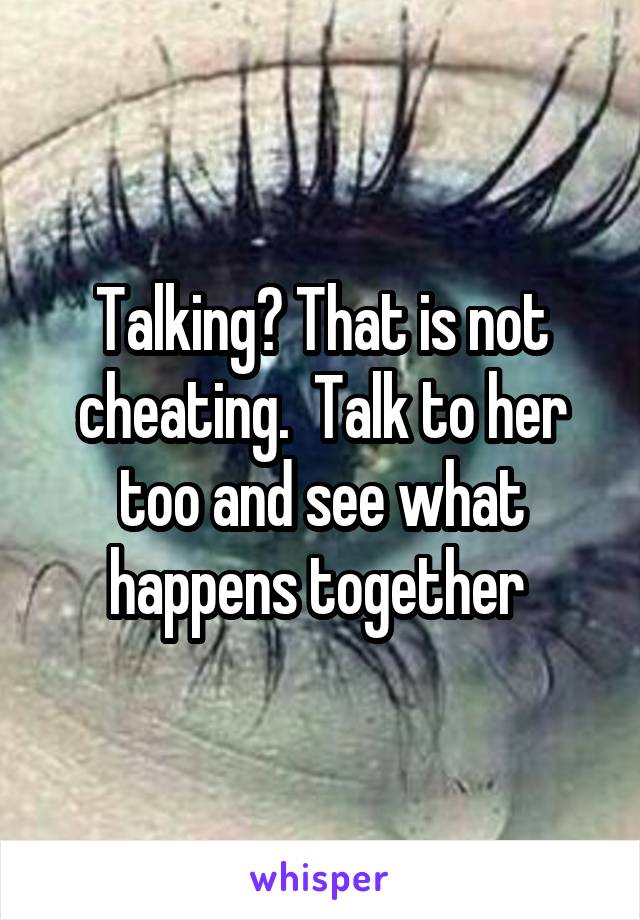 Talking? That is not cheating.  Talk to her too and see what happens together

whisper